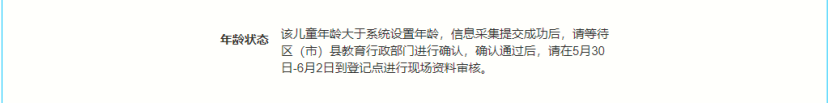 年龄状态　该儿童年龄大于系统设置年龄，信息采集提交成功后，请等待区（市）县教育行政部门进行确认，确认通过后，请在5月30日-6月2日到登记点进行现场资料审核。